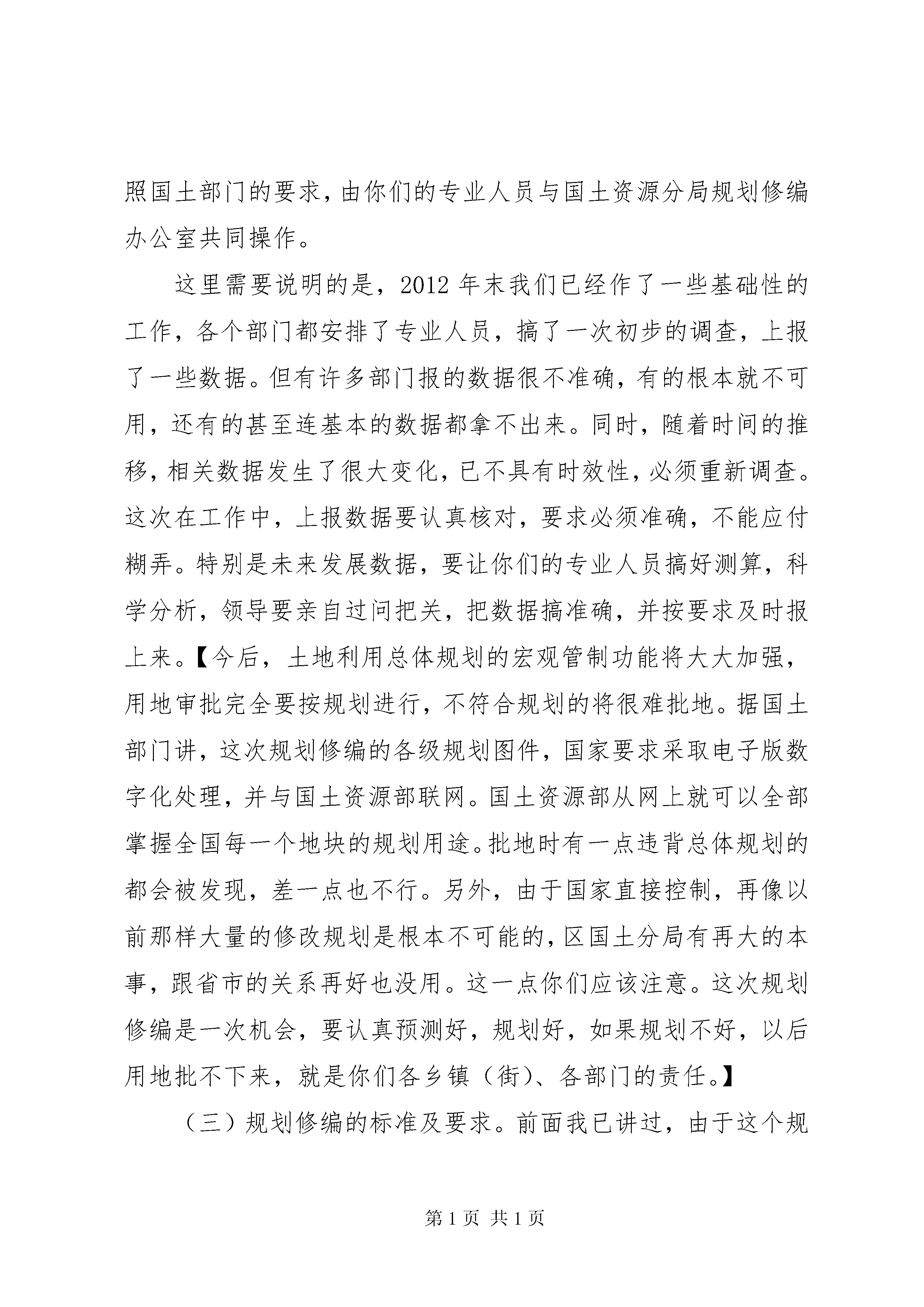 照国土部门的要求，由你们的专业人员与国土资源分局规划修编办公室共同操作。

这里需要说明的是，2012 年末我们已经作了一些基础性的工作，各个部门都安排了专业人员，搞了一次初步的调查，上报了一些数据。但有许多部门报的数据很不准确，有的根本就不可用，还有的甚至连基本的数据都拿不出来。同时，随着时间的推移，相关数据发生了很大变化，已不具有时效性，必须重新调查。这次在工作中，上报数据要认真核对，要求必须准确，不能应付糊弄。特别是未来发展数据，要让你们的专业人员搞好测算，科学分析，领导要亲自过问把关，把数据搞准确，并按要求及时报上来。【今后，土地利用总体规划的宏观管制功能将大大加强，用地审批完全要按规划进行，不符合规划的将很难批地。据国土部门讲，这次规划修编的各级规划图件，国家要求采取电子版数字化处理，并与国土资源部联网。国土资源部从网上就可以全部掌握全国每一个地块的规划用途。批地时有一点违背总体规划的都会被发现，差一点也不行。另外，由于国家直接控制，再像以前那样大量的修改规划是根本不可能的，区国土分局有再大的本事，跟省市的关系再好也没用。这一点你们应该注意。这次规划修编是一次机会，要认真预测好，规划好，如果规划不好，以后用地批不下来，就是你们各乡镇（街）、各部门的责任。】

（三）规划修编的标准及要求。前面我已讲过，由于这个规

第 1 页 共 1 页